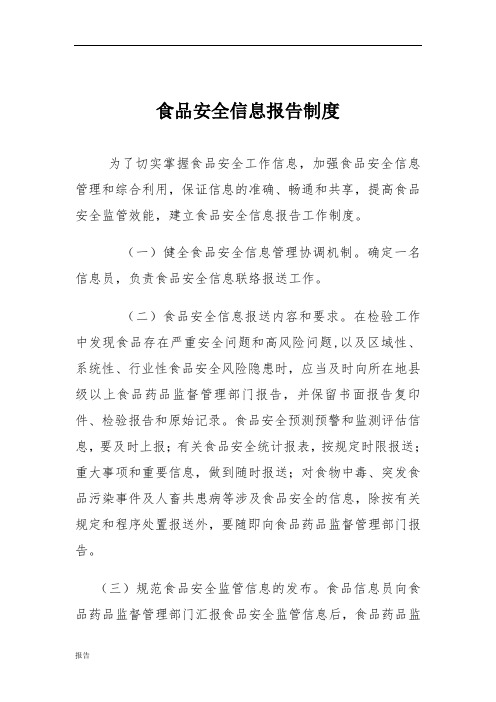 食品安全信息报告制度

为了切实掌握食品安全工作信息，加强食品安全信息管理和综合利用，保证信息的准确、畅通和共享，提高食品安全监管效能，建立食品安全信息报告工作制度。

（一）健全食品安全信息管理协调机制。确定一名信息员，负责食品安全信息联络报送工作。

（二）食品安全信息报送内容和要求。在检验工作中发现食品存在严重安全问题和高风险问题，以及区域性、系统性、行业性食品安全风险隐患时，应当及时向所在地县级以上食品药品监督管理部门报告，并保留书面报告复印件、检验报告和原始记录。食品安全预测预警和监测评估信息，要及时上报；有关食品安全统计报表，按规定时限报送；重大事项和重要信息，做到随时报送；对食物中毒、突发食品污染事件及人畜共患病等涉及食品安全的信息，除按有关规定和程序处置报送外，要随即向食品药品监督管理部门报告。

（三）规范食品安全监管信息的发布。食品信息员向食品药品监督管理部门汇报食品安全监管信息后，食品药品监

报告